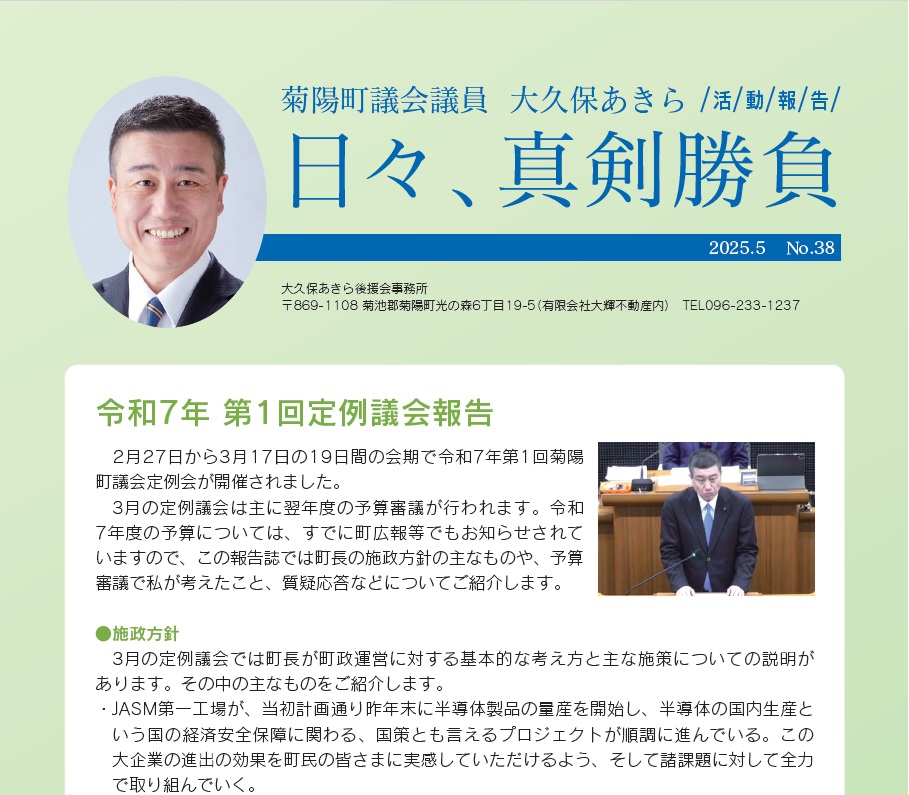 菊陽町議会議員　大久保あきら /活/動/報/告/

日々、真剣勝負

2025.5　No.38

大久保あきら後援会事務所
〒869-1108 菊池郡菊陽町光の森6丁目19-5（有限会社大輝不動産内）　TEL096-233-1237

令和7年 第1回定例議会報告

2月27日から3月17日の19日間の会期で令和7年第1回菊陽町議会定例会が開催されました。

3月の定例議会は主に翌年度の予算審議が行われます。令和7年度の予算については、すでに町広報等でもお知らせされていますので、この報告誌では町長の施政方針の主なものや、予算審議で私が考えたこと、質疑応答などについてご紹介します。

●施政方針

3月の定例議会では町長が町政運営に対する基本的な考え方と主な施策についての説明があります。その中の主なものをご紹介します。

・JASM第一工場が、当初計画通り昨年末に半導体製品の量産を開始し、半導体の国内生産という国の経済安全保障に関わる、国策とも言えるプロジェクトが順調に進んでいる。この大企業の進出の効果を町民の皆さまに実感していただけるよう、そして諸課題に対して全力で取り組んでいく。